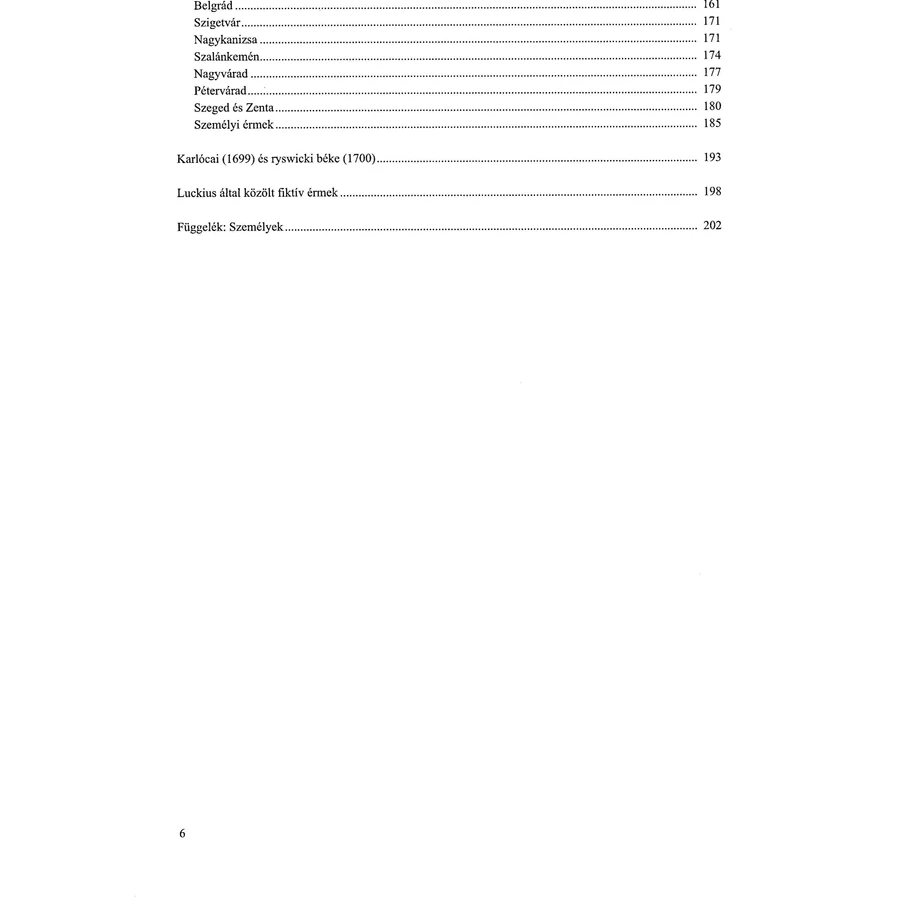 Belgrád ........ 161
Szigetvár ........ 171
Nagykanizsa ........ 171
Szalánkemén ........ 174
Nagyvárad ........ 177
Pétervárad ........ 179
Szeged és Zenta ........ 180
Személyi érmek ........ 185

Karlócai (1699) és ryswicki béke (1700) ........ 193

Luckius által közölt fiktív érmek ........ 198

Függelék: Személyek ........ 202

6